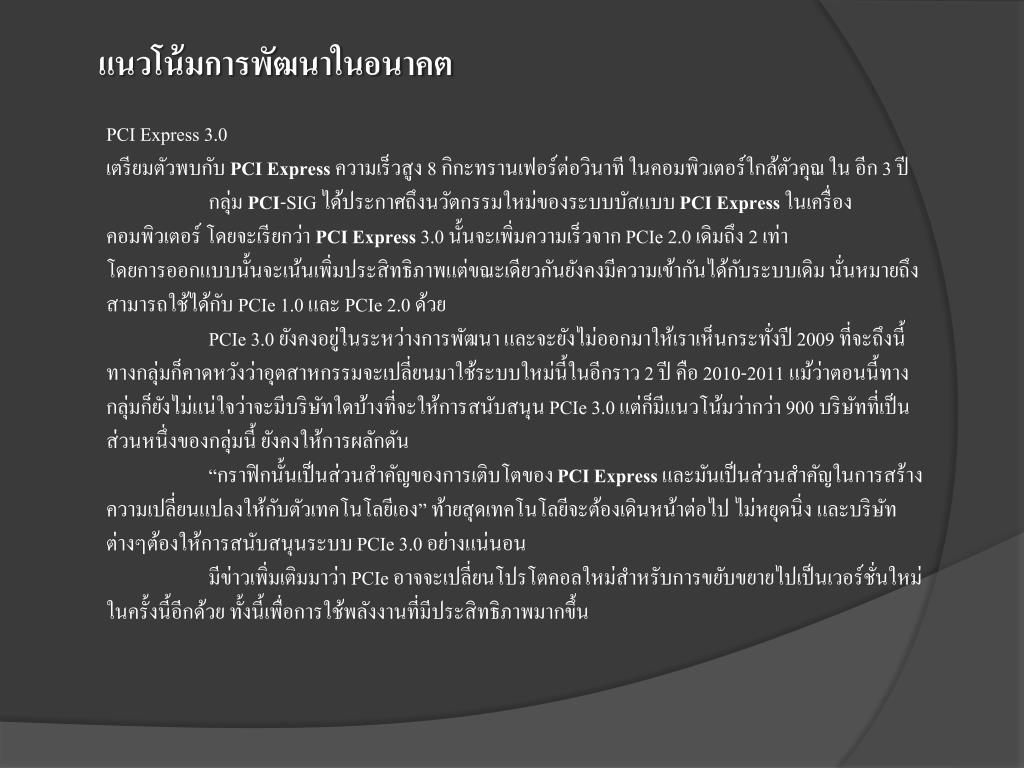 แนวโน้มการพัฒนาในอนาคต

PCI Express 3.0
เตรียมตัวพบกับ PCI Express ความเร็วสูง 8 กิกะทรานเฟอร์ต่อวินาที ในคอมพิวเตอร์ใกล้ตัวคุณ ใน อีก 3 ปี

กลุ่ม PCI-SIG ได้ประกาศถึงนวัตกรรมใหม่ของระบบบัสแบบ PCI Express ในเครื่องคอมพิวเตอร์ โดยจะเรียกว่า PCI Express 3.0 นั้นจะเพิ่มความเร็วจาก PCIe 2.0 เดิมถึง 2 เท่า โดยการออกแบบนั้นจะเน้นเพิ่มประสิทธิภาพแต่ขณะเดียวกันยังคงมีความเข้ากันได้กับระบบเดิม นั่นหมายถึงสามารถใช้ได้กับ PCIe 1.0 และ PCIe 2.0 ด้วย

PCIe 3.0 ยังคงอยู่ในระหว่างการพัฒนา และจะยังไม่ออกมาให้เราเห็นกระทั่งปี 2009 ที่จะถึงนี้ ทางกลุ่มก็คาดหวังว่าอุตสาหกรรมจะเปลี่ยนมาใช้ระบบใหม่นี้ในอีกราว 2 ปี คือ 2010-2011 แม้ว่าตอนนี้ทางกลุ่มก็ยังไม่แน่ใจว่าจะมีบริษัทใดบ้างที่จะให้การสนับสนุน PCIe 3.0 แต่ก็มีแนวโน้มว่ากว่า 900 บริษัทที่เป็นส่วนหนึ่งของกลุ่มนี้ ยังคงให้การผลักดัน

“กราฟิกนั้นเป็นส่วนสำคัญของการเติบโตของ PCI Express และมันเป็นส่วนสำคัญในการสร้างความเปลี่ยนแปลงให้กับตัวเทคโนโลยีเอง” ท้ายสุดเทคโนโลยีจะต้องเดินหน้าต่อไป ไม่หยุดนิ่ง และบริษัทต่างๆต้องให้การสนับสนุนระบบ PCIe 3.0 อย่างแน่นอน

มีข่าวเพิ่มเติมมาว่า PCIe อาจจะเปลี่ยนโปรโตคอลใหม่สำหรับการขยับขยายไปเป็นเวอร์ชั่นใหม่ในครั้งนี้อีกด้วย ทั้งนี้เพื่อการใช้พลังงานที่มีประสิทธิภาพมากขึ้น